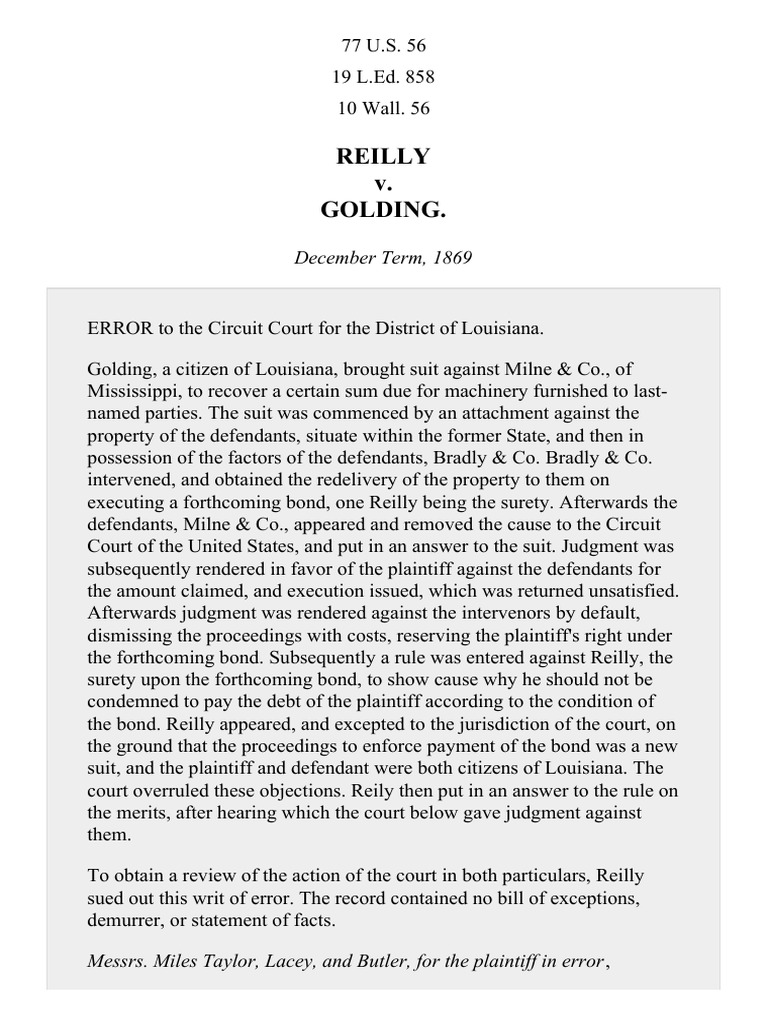 77 U.S. 56

19 L.Ed. 858

10 Wall. 56

REILLY
v.
GOLDING.

December Term, 1869

ERROR to the Circuit Court for the District of Louisiana.

Golding, a citizen of Louisiana, brought suit against Milne & Co., of Mississippi, to recover a certain sum due for machinery furnished to last-named parties. The suit was commenced by an attachment against the property of the defendants, situate within the former State, and then in possession of the factors of the defendants, Bradly & Co. Bradly & Co. intervened, and obtained the redelivery of the property to them on executing a forthcoming bond, one Reilly being the surety. Afterwards the defendants, Milne & Co., appeared and removed the cause to the Circuit Court of the United States, and put in an answer to the suit. Judgment was subsequently rendered in favor of the plaintiff against the defendants for the amount claimed, and execution issued, which was returned unsatisfied. Afterwards judgment was rendered against the intervenors by default, dismissing the proceedings with costs, reserving the plaintiff's right under the forthcoming bond. Subsequently a rule was entered against Reilly, the surety upon the forthcoming bond, to show cause why he should not be condemned to pay the debt of the plaintiff according to the condition of the bond. Reilly appeared, and excepted to the jurisdiction of the court, on the ground that the proceedings to enforce payment of the bond was a new suit, and the plaintiff and defendant were both citizens of Louisiana. The court overruled these objections. Reily then put in an answer to the rule on the merits, after hearing which the court below gave judgment against them.

To obtain a review of the action of the court in both particulars, Reilly sued out this writ of error. The record contained no bill of exceptions, demurrer, or statement of facts.

Messrs. Miles Taylor, Lacey, and Butler, for the plaintiff in error,